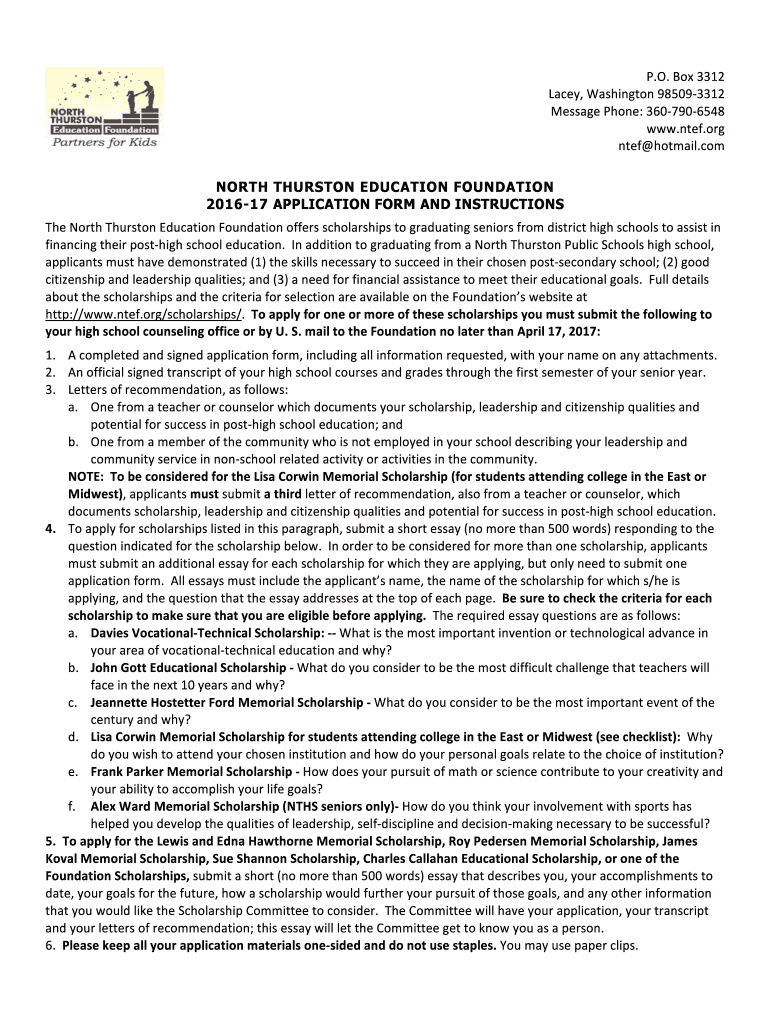 NORTH THURSTON Education Foundation
Partners for Kids

P.O. Box 3312
Lacey, Washington 98509-3312
Message Phone: 360-790-6548
www.ntef.org
ntef@hotmail.com

NORTH THURSTON EDUCATION FOUNDATION
2016-17 APPLICATION FORM AND INSTRUCTIONS

The North Thurston Education Foundation offers scholarships to graduating seniors from district high schools to assist in financing their post-high school education. In addition to graduating from a North Thurston Public Schools high school, applicants must have demonstrated (1) the skills necessary to succeed in their chosen post-secondary school; (2) good citizenship and leadership qualities; and (3) a need for financial assistance to meet their educational goals. Full details about the scholarships and the criteria for selection are available on the Foundation's website at http://www.ntef.org/scholarships/. To apply for one or more of these scholarships you must submit the following to your high school counseling office or by U. S. mail to the Foundation no later than April 17, 2017:

1. A completed and signed application form, including all information requested, with your name on any attachments.
2. An official signed transcript of your high school courses and grades through the first semester of your senior year.
3. Letters of recommendation, as follows:
a. One from a teacher or counselor which documents your scholarship, leadership and citizenship qualities and potential for success in post-high school education; and
b. One from a member of the community who is not employed in your school describing your leadership and community service in non-school related activity or activities in the community.
NOTE: To be considered for the Lisa Corwin Memorial Scholarship (for students attending college in the East or Midwest), applicants must submit a third letter of recommendation, also from a teacher or counselor, which documents scholarship, leadership and citizenship qualities and potential for success in post-high school education.
4. To apply for scholarships listed in this paragraph, submit a short essay (no more than 500 words) responding to the question indicated for the scholarship below. In order to be considered for more than one scholarship, applicants must submit an additional essay for each scholarship for which they are applying, but only need to submit one application form. All essays must include the applicant's name, the name of the scholarship for which s/he is applying, and the question that the essay addresses at the top of each page. Be sure to check the criteria for each scholarship to make sure that you are eligible before applying. The required essay questions are as follows:
a. Davies Vocational-Technical Scholarship: -- What is the most important invention or technological advance in your area of vocational-technical education and why?
b. John Gott Educational Scholarship - What do you consider to be the most difficult challenge that teachers will face in the next 10 years and why?
c. Jeannette Hostetter Ford Memorial Scholarship - What do you consider to be the most important event of the century and why?
d. Lisa Corwin Memorial Scholarship for students attending college in the East or Midwest (see checklist): Why do you wish to attend your chosen institution and how do your personal goals relate to the choice of institution?
e. Frank Parker Memorial Scholarship - How does your pursuit of math or science contribute to your creativity and your ability to accomplish your life goals?
f. Alex Ward Memorial Scholarship (NTHS seniors only)- How do you think your involvement with sports has helped you develop the qualities of leadership, self-discipline and decision-making necessary to be successful?
5. To apply for the Lewis and Edna Hawthorne Memorial Scholarship, Roy Pedersen Memorial Scholarship, James Koval Memorial Scholarship, Sue Shannon Scholarship, Charles Callahan Educational Scholarship, or one of the Foundation Scholarships, submit a short (no more than 500 words) essay that describes you, your accomplishments to date, your goals for the future, how a scholarship would further your pursuit of those goals, and any other information that you would like the Scholarship Committee to consider. The Committee will have your application, your transcript and your letters of recommendation; this essay will let the Committee get to know you as a person.
6. Please keep all your application materials one-sided and do not use staples. You may use paper clips.